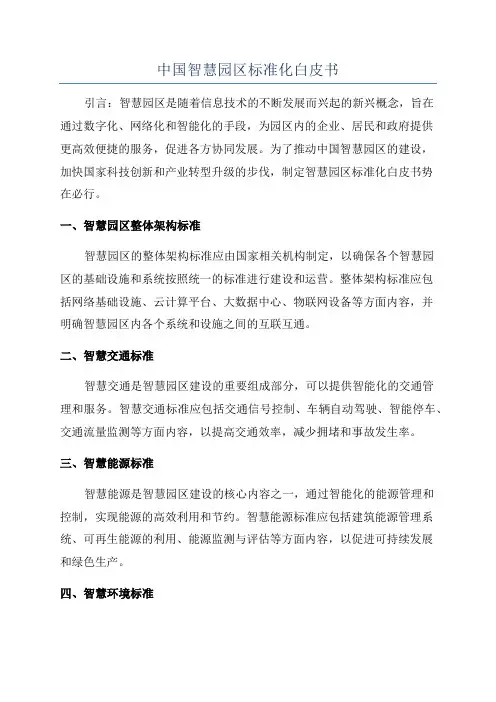 中国智慧园区标准化白皮书

引言：智慧园区是随着信息技术的不断发展而兴起的新兴概念，旨在通过数字化、网络化和智能化的手段，为园区内的企业、居民和政府提供更高效便捷的服务，促进各方协同发展。为了推动中国智慧园区的建设，加快国家科技创新和产业转型升级的步伐，制定智慧园区标准化白皮书势在必行。

一、智慧园区整体架构标准

智慧园区的整体架构标准应由国家相关机构制定，以确保各个智慧园区的基础设施和系统按照统一的标准进行建设和运营。整体架构标准应包括网络基础设施、云计算平台、大数据中心、物联网设备等方面内容，并明确智慧园区内各个系统和设施之间的互联互通。

二、智慧交通标准

智慧交通是智慧园区建设的重要组成部分，可以提供智能化的交通管理和服务。智慧交通标准应包括交通信号控制、车辆自动驾驶、智能停车、交通流量监测等方面内容，以提高交通效率，减少拥堵和事故发生率。

三、智慧能源标准

智慧能源是智慧园区建设的核心内容之一，通过智能化的能源管理和控制，实现能源的高效利用和节约。智慧能源标准应包括建筑能源管理系统、可再生能源的利用、能源监测与评估等方面内容，以促进可持续发展和绿色生产。

四、智慧环境标准